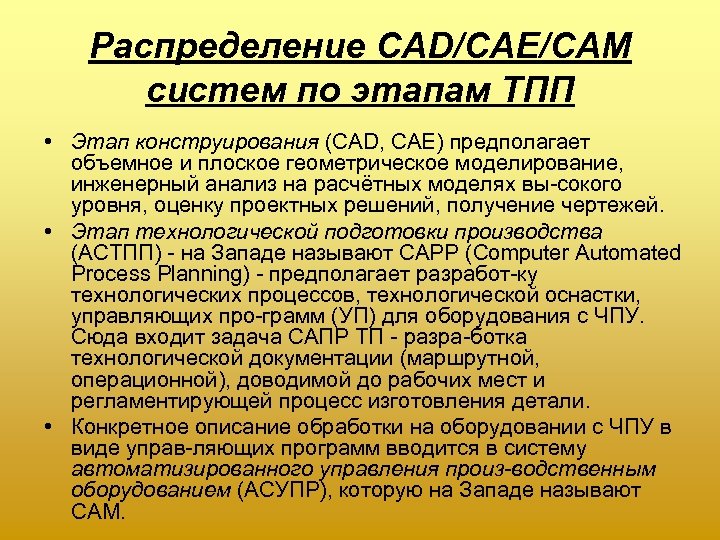 Распределение CAD/CAE/CAM систем по этапам ТПП

• Этап конструирования (CAD, CAE) предполагает объемное и плоское геометрическое моделирование, инженерный анализ на расчётных моделях вы-сокого уровня, оценку проектных решений, получение чертежей.

• Этап технологической подготовки производства (АСТПП) - на Западе называют CAPP (Computer Automated Process Planning) - предполагает разработ-ку технологических процессов, технологической оснастки, управляющих про-грамм (УП) для оборудования с ЧПУ. Сюда входит задача САПР ТП - разра-ботка технологической документации (маршрутной, операционной), доводимой до рабочих мест и регламентирующей процесс изготовления детали.

• Конкретное описание обработки на оборудовании с ЧПУ в виде управ-ляющих программ вводится в систему автоматизированного управления произ-водственным оборудованием (АСУПР), которую на Западе называют CAM.